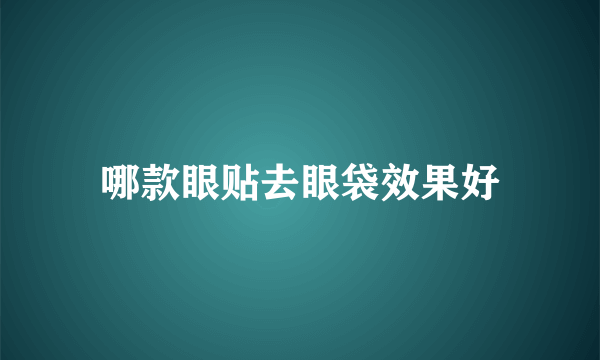 哪款眼贴去眼袋效果好